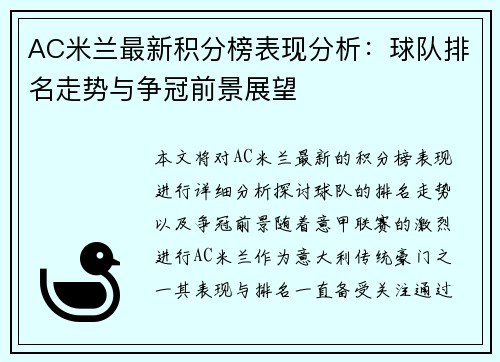 AC米兰最新积分榜表现分析：球队排名走势与争冠前景展望

本文将对AC米兰最新的积分榜表现进行详细分析探讨球队的排名走势以及争冠前景随着意甲联赛的激烈进行AC米兰作为意大利传统豪门之一其表现与排名一直备受关注通过